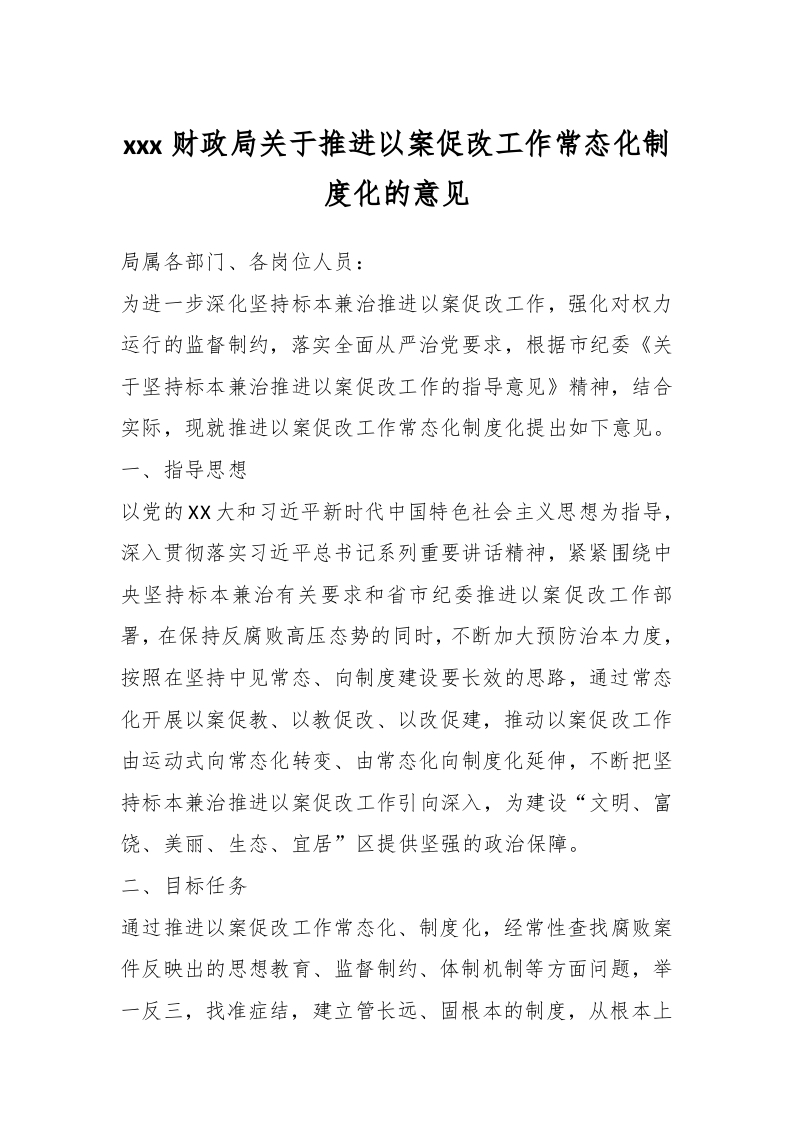 xxx 财政局关于推进以案促改工作常态化制度化的意见

局属各部门、各岗位人员：

为进一步深化坚持标本兼治推进以案促改工作，强化对权力运行的监督制约，落实全面从严治党要求，根据市纪委《关于坚持标本兼治推进以案促改工作的指导意见》精神，结合实际，现就推进以案促改工作常态化制度化提出如下意见。

一、指导思想

以党的XX大和习近平新时代中国特色社会主义思想为指导，深入贯彻落实习近平总书记系列重要讲话精神，紧紧围绕中央坚持标本兼治有关要求和省市纪委推进以案促改工作部署，在保持反腐败高压态势的同时，不断加大预防治本力度，按照在坚持中见常态、向制度建设要长效的思路，通过常态化开展以案促教、以教促改、以改促建，推动以案促改工作由运动式向常态化转变、由常态化向制度化延伸，不断把坚持标本兼治推进以案促改工作引向深入，为建设“文明、富饶、美丽、生态、宜居”区提供坚强的政治保障。

二、目标任务

通过推进以案促改工作常态化、制度化，经常性查找腐败案件反映出的思想教育、监督制约、体制机制等方面问题，举一反三，找准症结，建立管长远、固根本的制度，从根本上